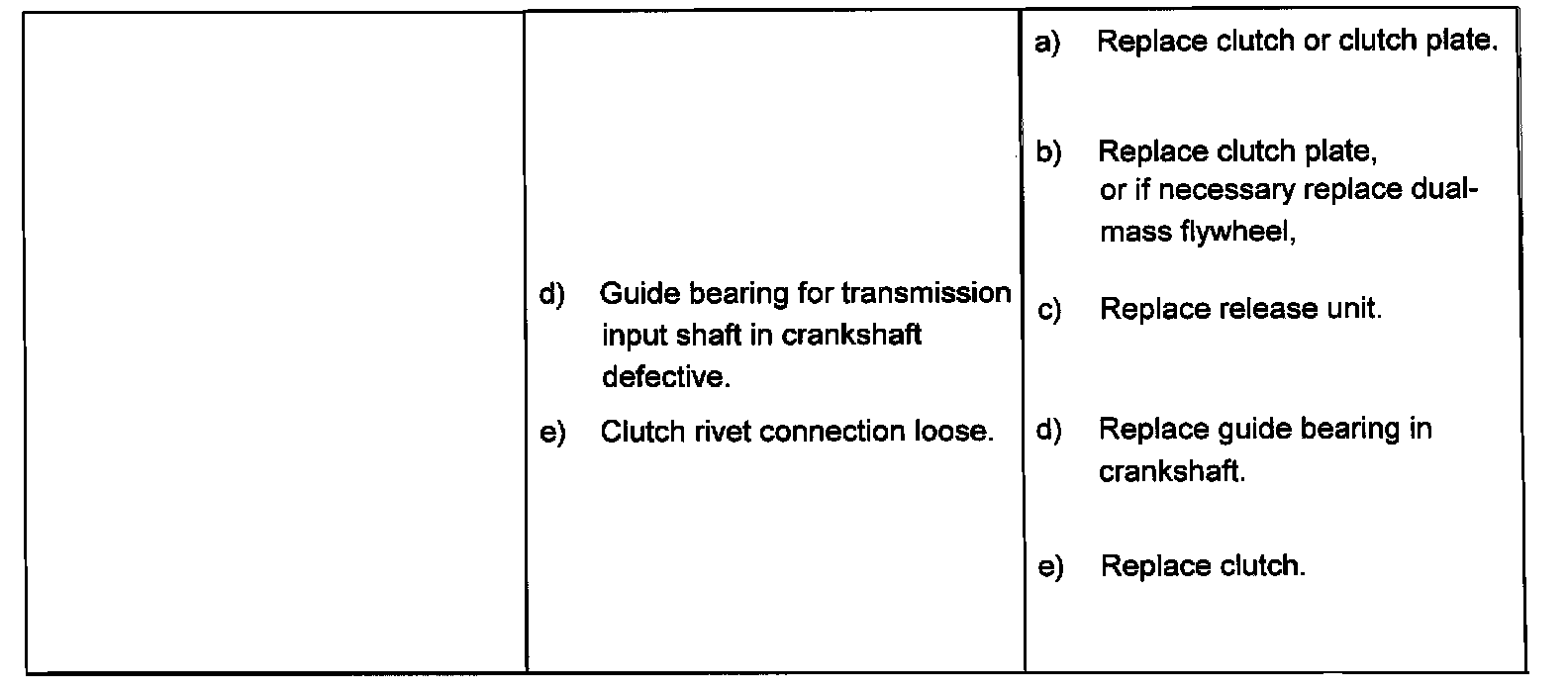 |  | d) Guide bearing for transmission input shaft in crankshaft defective. e) Clutch rivet connection loose. | a) Replace clutch or clutch plate. b) Replace clutch plate, or if necessary replace dual-mass flywheel, c) Replace release unit. d) Replace guide bearing in crankshaft. e) Replace clutch. |
|---|---|---|